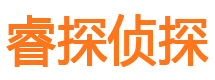 睿探侦探